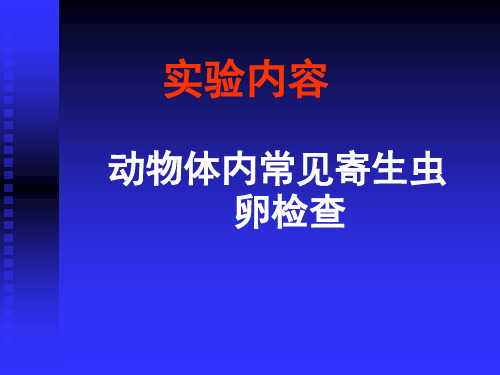 实验内容

动物体内常见寄生虫卵检查